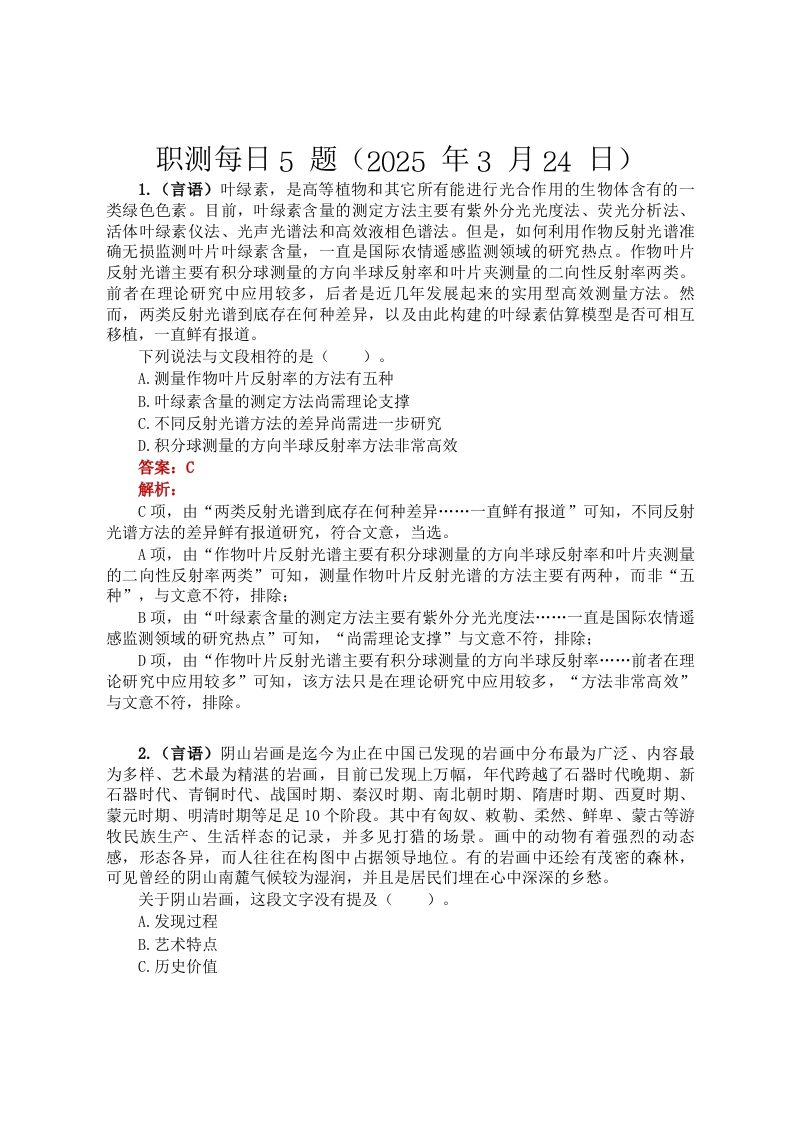 职测每日 5 题（2025 年 3 月 24 日）

1.（言语）叶绿素，是高等植物和其它所有能进行光合作用的生物体含有的一类绿色色素。目前，叶绿素含量的测定方法主要有紫外分光光度法、荧光分析法、活体叶绿素仪法、光声光谱法和高效液相色谱法。但是，如何利用作物反射光谱准确无损监测叶片叶绿素含量，一直是国际农情遥感监测领域的研究热点。作物叶片反射光谱主要有积分球测量的方向半球反射率和叶片夹测量的二向性反射率两类。前者在理论研究中应用较多，后者是近几年发展起来的实用型高效测量方法。然而，两类反射光谱到底存在何种差异，以及由此构建的叶绿素估算模型是否可相互移植，一直鲜有报道。

下列说法与文段相符的是（　　）。

A.测量作物叶片反射率的方法有五种

B.叶绿素含量的测定方法尚需理论支撑

C.不同反射光谱方法的差异尚需进一步研究

D.积分球测量的方向半球反射率方法非常高效

答案：C

解析：

C 项，由“两类反射光谱到底存在何种差异……一直鲜有报道”可知，不同反射光谱方法的差异鲜有报道研究，符合文意，当选。

A 项，由“作物叶片反射光谱主要有积分球测量的方向半球反射率和叶片夹测量的二向性反射率两类”可知，测量作物叶片反射光谱的方法主要有两种，而非“五种”，与文意不符，排除；

B 项，由“叶绿素含量的测定方法主要有紫外分光光度法……一直是国际农情遥感监测领域的研究热点”可知，“尚需理论支撑”与文意不符，排除；

D 项，由“作物叶片反射光谱主要有积分球测量的方向半球反射率……前者在理论研究中应用较多”可知，该方法只是在理论研究中应用较多，“方法非常高效”与文意不符，排除。

2.（言语）阴山岩画是迄今为止在中国已发现的岩画中分布最为广泛、内容最为多样、艺术最为精湛的岩画，目前已发现上万幅，年代跨越了石器时代晚期、新石器时代、青铜时代、战国时期、秦汉时期、南北朝时期、隋唐时期、西夏时期、蒙元时期、明清时期等足足 10 个阶段。其中有匈奴、敕勒、柔然、鲜卑、蒙古等游牧民族生产、生活样态的记录，并多见打猎的场景。画中的动物有着强烈的动态感，形态各异，而人往往在构图中占据领导地位。有的岩画中还绘有茂密的森林，可见曾经的阴山南麓气候较为湿润，并且是居民们埋在心中深深的乡愁。

关于阴山岩画，这段文字没有提及（　　）。

A.发现过程

B.艺术特点

C.历史价值